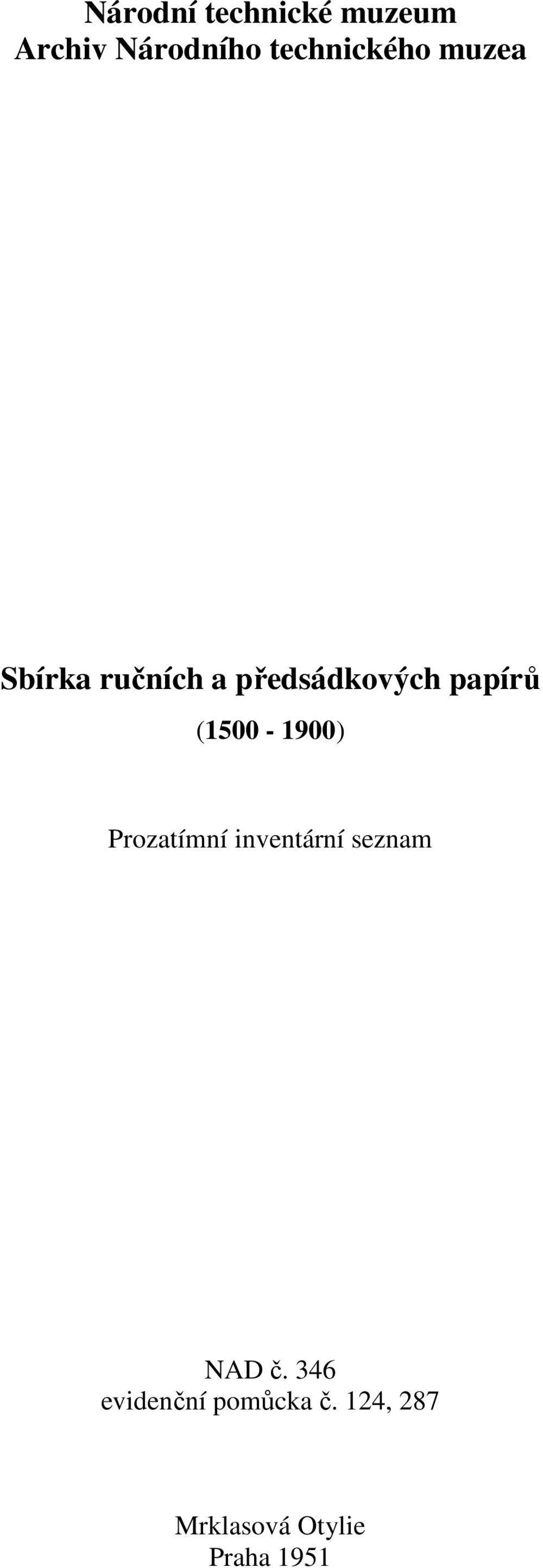 Národní technické muzeum
Archiv Národního technického muzea

Sbírka ručních a předsádkových papírů

(1500 - 1900)

Prozatímní inventární seznam

NAD č. 346
evidenční pomůcka č. 124, 287

Mrklasová Otylie
Praha 1951